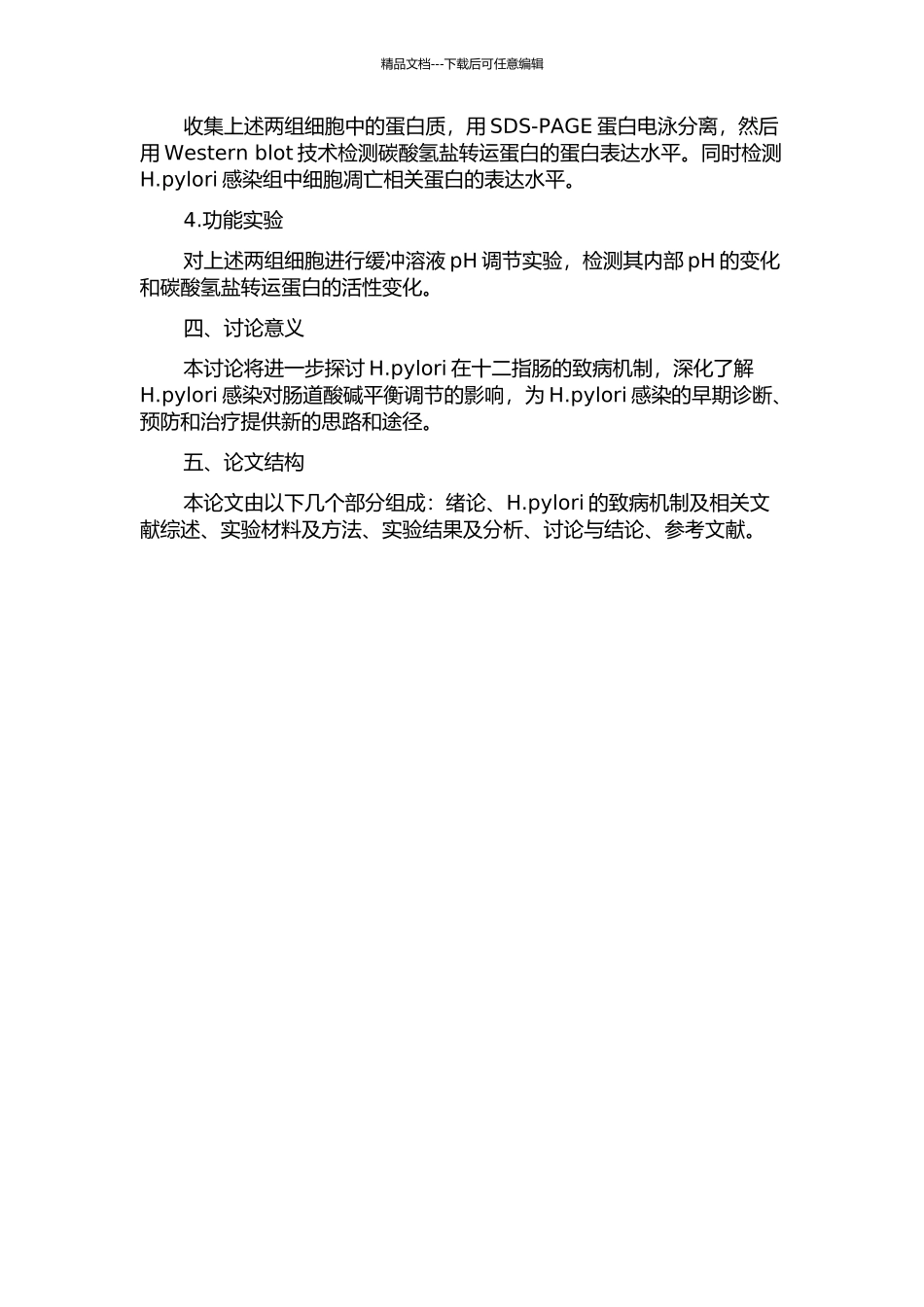 精品文档---下载后可任意编辑

收集上述两组细胞中的蛋白质，用 SDS-PAGE 蛋白电泳分离，然后用 Western blot 技术检测碳酸氢盐转运蛋白的蛋白表达水平。同时检测 H.pylori 感染组中细胞凋亡相关蛋白的表达水平。

4.功能实验

对上述两组细胞进行缓冲溶液 pH 调节实验，检测其内部 pH 的变化和碳酸氢盐转运蛋白的活性变化。

四、讨论意义

本讨论将进一步探讨 H.pylori 在十二指肠的致病机制，深化了解 H.pylori 感染对肠道酸碱平衡调节的影响，为 H.pylori 感染的早期诊断、预防和治疗提供新的思路和途径。

五、论文结构

本论文由以下几个部分组成：绪论、H.pylori 的致病机制及相关文献综述、实验材料及方法、实验结果及分析、讨论与结论、参考文献。